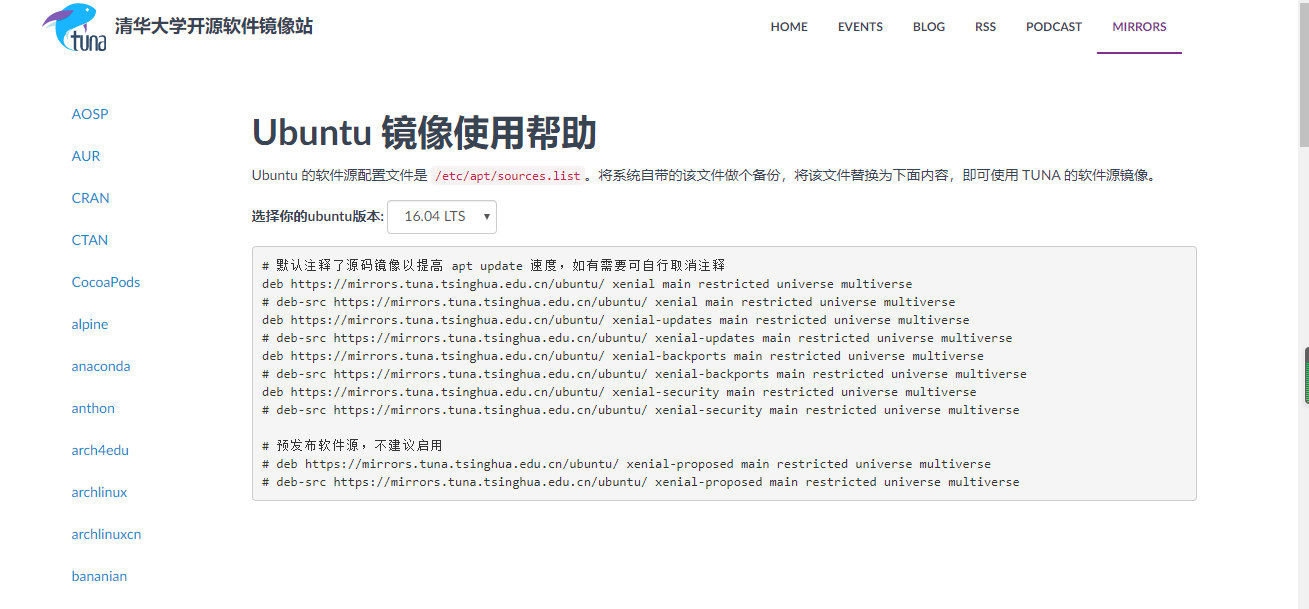 tuna 清华大学开源软件镜像站

HOME EVENTS BLOG RSS PODCAST MIRRORS

AOSP
AUR
CRAN
CTAN
CocoaPods
alpine
anaconda
anthon
arch4edu
archlinux
archlinuxcn
bananian

Ubuntu 镜像使用帮助

Ubuntu 的软件源配置文件是 /etc/apt/sources.list。将系统自带的该文件做个备份，将该文件替换为下面内容，即可使用 TUNA 的软件源镜像。

选择你的ubuntu版本: 16.04 LTS

# 默认注释了源码镜像以提高 apt update 速度，如有需要可自行取消注释
deb https://mirrors.tuna.tsinghua.edu.cn/ubuntu/ xenial main restricted universe multiverse
# deb-src https://mirrors.tuna.tsinghua.edu.cn/ubuntu/ xenial main restricted universe multiverse
deb https://mirrors.tuna.tsinghua.edu.cn/ubuntu/ xenial-updates main restricted universe multiverse
# deb-src https://mirrors.tuna.tsinghua.edu.cn/ubuntu/ xenial-updates main restricted universe multiverse
deb https://mirrors.tuna.tsinghua.edu.cn/ubuntu/ xenial-backports main restricted universe multiverse
# deb-src https://mirrors.tuna.tsinghua.edu.cn/ubuntu/ xenial-backports main restricted universe multiverse
deb https://mirrors.tuna.tsinghua.edu.cn/ubuntu/ xenial-security main restricted universe multiverse
# deb-src https://mirrors.tuna.tsinghua.edu.cn/ubuntu/ xenial-security main restricted universe multiverse

# 预发布软件源，不建议启用
# deb https://mirrors.tuna.tsinghua.edu.cn/ubuntu/ xenial-proposed main restricted universe multiverse
# deb-src https://mirrors.tuna.tsinghua.edu.cn/ubuntu/ xenial-proposed main restricted universe multiverse